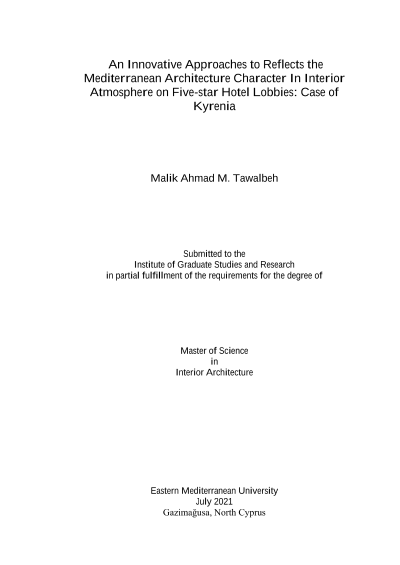 An Innovative Approaches to Reflects the Mediterranean Architecture Character In Interior Atmosphere on Five-star Hotel Lobbies: Case of Kyrenia

Malik Ahmad M. Tawalbeh

Submitted to the
Institute of Graduate Studies and Research
in partial fulfillment of the requirements for the degree of

Master of Science
in
Interior Architecture

Eastern Mediterranean University
July 2021
Gazimağusa, North Cyprus